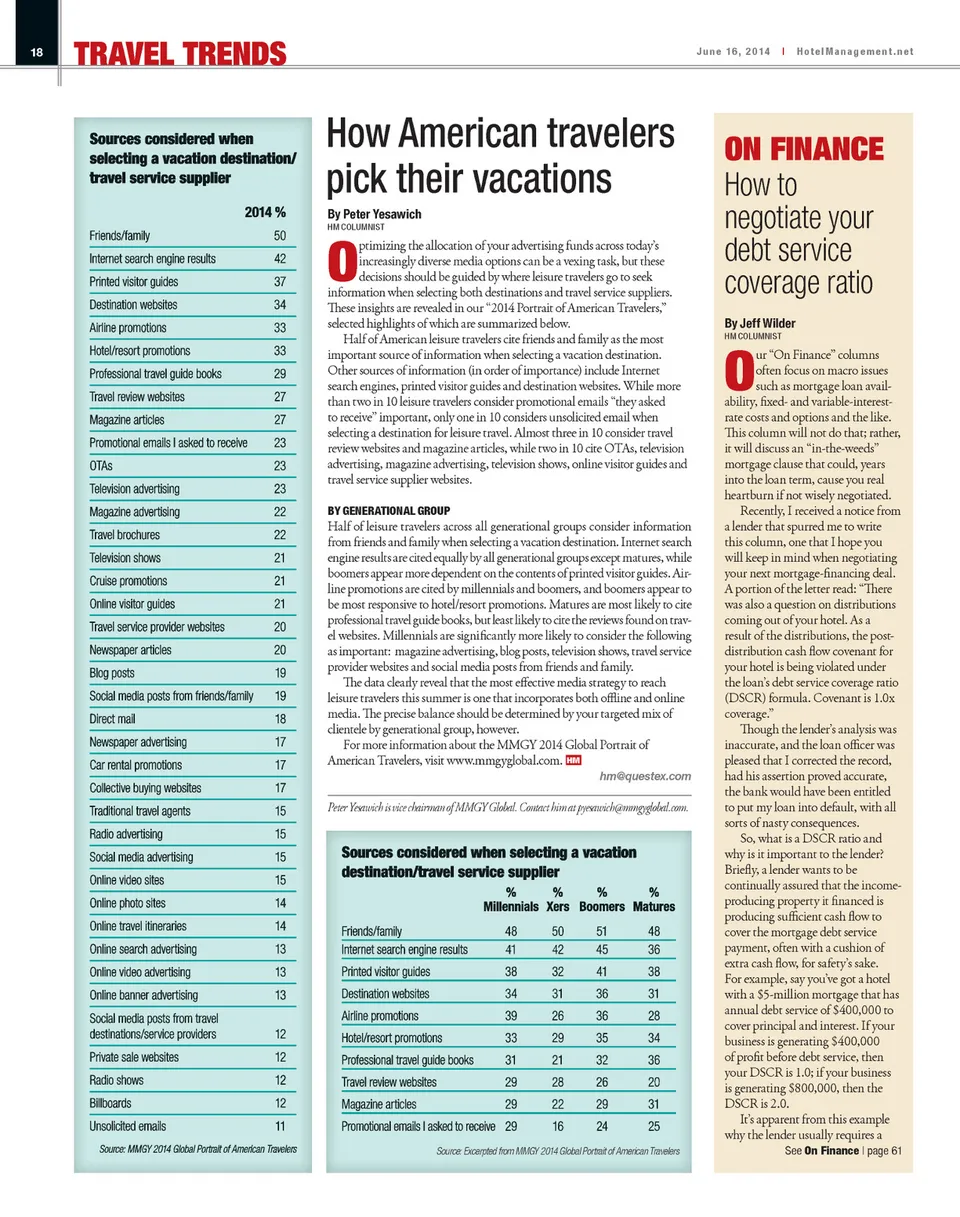 18 TRAVEL TRENDS

June 16, 2014 | HotelManagement.net

Sources considered when selecting a vacation destination/ travel service supplier

| | 2014 % |
|---|---|
| Friends/family | 50 |
| Internet search engine results | 42 |
| Printed visitor guides | 37 |
| Destination websites | 34 |
| Airline promotions | 33 |
| Hotel/resort promotions | 33 |
| Professional travel guide books | 29 |
| Travel review websites | 27 |
| Magazine articles | 27 |
| Promotional emails I asked to receive | 23 |
| OTAs | 23 |
| Television advertising | 23 |
| Magazine advertising | 22 |
| Travel brochures | 22 |
| Television shows | 21 |
| Cruise promotions | 21 |
| Online visitor guides | 21 |
| Travel service provider websites | 20 |
| Newspaper articles | 20 |
| Blog posts | 19 |
| Social media posts from friends/family | 19 |
| Direct mail | 18 |
| Newspaper advertising | 17 |
| Car rental promotions | 17 |
| Collective buying websites | 17 |
| Traditional travel agents | 15 |
| Radio advertising | 15 |
| Social media advertising | 15 |
| Online video sites | 15 |
| Online photo sites | 14 |
| Online travel itineraries | 14 |
| Online search advertising | 13 |
| Online video advertising | 13 |
| Online banner advertising | 13 |
| Social media posts from travel destinations/service providers | 12 |
| Private sale websites | 12 |
| Radio shows | 12 |
| Billboards | 12 |
| Unsolicited emails | 11 |

Source: MMGY 2014 Global Portrait of American Travelers

How American travelers pick their vacations

By Peter Yesawich
HM COLUMNIST

Optimizing the allocation of your advertising funds across today's increasingly diverse media options can be a vexing task, but these decisions should be guided by where leisure travelers go to seek information when selecting both destinations and travel service suppliers. These insights are revealed in our "2014 Portrait of American Travelers," selected highlights of which are summarized below.

Half of American leisure travelers cite friends and family as the most important source of information when selecting a vacation destination. Other sources of information (in order of importance) include Internet search engines, printed visitor guides and destination websites. While more than two in 10 leisure travelers consider promotional emails "they asked to receive" important, only one in 10 considers unsolicited email when selecting a destination for leisure travel. Almost three in 10 consider travel review websites and magazine articles, while two in 10 cite OTAs, television advertising, magazine advertising, television shows, online visitor guides and travel service supplier websites.

BY GENERATIONAL GROUP
Half of leisure travelers across all generational groups consider information from friends and family when selecting a vacation destination. Internet search engine results are cited equally by all generational groups except matures, while boomers appear more dependent on the contents of printed visitor guides. Airline promotions are cited by millennials and boomers, and boomers appear to be most responsive to hotel/resort promotions. Matures are most likely to cite professional travel guide books, but least likely to cite the reviews found on travel websites. Millennials are significantly more likely to consider the following as important: magazine advertising, blog posts, television shows, travel service provider websites and social media posts from friends and family.

The data clearly reveal that the most effective media strategy to reach leisure travelers this summer is one that incorporates both offline and online media. The precise balance should be determined by your targeted mix of clientele by generational group, however.

For more information about the MMGY 2014 Global Portrait of American Travelers, visit www.mmgyglobal.com. HM

hm@questex.com

Peter Yesawich is vice chairman of MMGY Global. Contact him at pyesawich@mmgyglobal.com.

Sources considered when selecting a vacation destination/travel service supplier

| | % Millennials | % Xers | % Boomers | % Matures |
|---|---|---|---|---|
| Friends/family | 48 | 50 | 51 | 48 |
| Internet search engine results | 41 | 42 | 45 | 36 |
| Printed visitor guides | 38 | 32 | 41 | 38 |
| Destination websites | 34 | 31 | 36 | 31 |
| Airline promotions | 39 | 26 | 36 | 28 |
| Hotel/resort promotions | 33 | 29 | 35 | 34 |
| Professional travel guide books | 31 | 21 | 32 | 36 |
| Travel review websites | 29 | 28 | 26 | 20 |
| Magazine articles | 29 | 22 | 29 | 31 |
| Promotional emails I asked to receive | 29 | 16 | 24 | 25 |

Source: Excerpted from MMGY 2014 Global Portrait of American Travelers

ON FINANCE
How to negotiate your debt service coverage ratio

By Jeff Wilder
HM COLUMNIST

Our "On Finance" columns often focus on macro issues such as mortgage loan availability, fixed- and variable-interest-rate costs and options and the like. This column will not do that; rather, it will discuss an "in-the-weeds" mortgage clause that could, years into the loan term, cause you real heartburn if not wisely negotiated.

Recently, I received a notice from a lender that spurred me to write this column, one that I hope you will keep in mind when negotiating your next mortgage-financing deal. A portion of the letter read: "There was also a question on distributions coming out of your hotel. As a result of the distributions, the post-distribution cash flow covenant for your hotel is being violated under the loan's debt service coverage ratio (DSCR) formula. Covenant is 1.0x coverage."

Though the lender's analysis was inaccurate, and the loan officer was pleased that I corrected the record, had his assertion proved accurate, the bank would have been entitled to put my loan into default, with all sorts of nasty consequences.

So, what is a DSCR ratio and why is it important to the lender? Briefly, a lender wants to be continually assured that the income-producing property it financed is producing sufficient cash flow to cover the mortgage debt service payment, often with a cushion of extra cash flow, for safety's sake. For example, say you've got a hotel with a $5-million mortgage that has annual debt service of $400,000 to cover principal and interest. If your business is generating $400,000 of profit before debt service, then your DSCR is 1.0; if your business is generating $800,000, then the DSCR is 2.0.

It's apparent from this example why the lender usually requires a

See On Finance | page 61